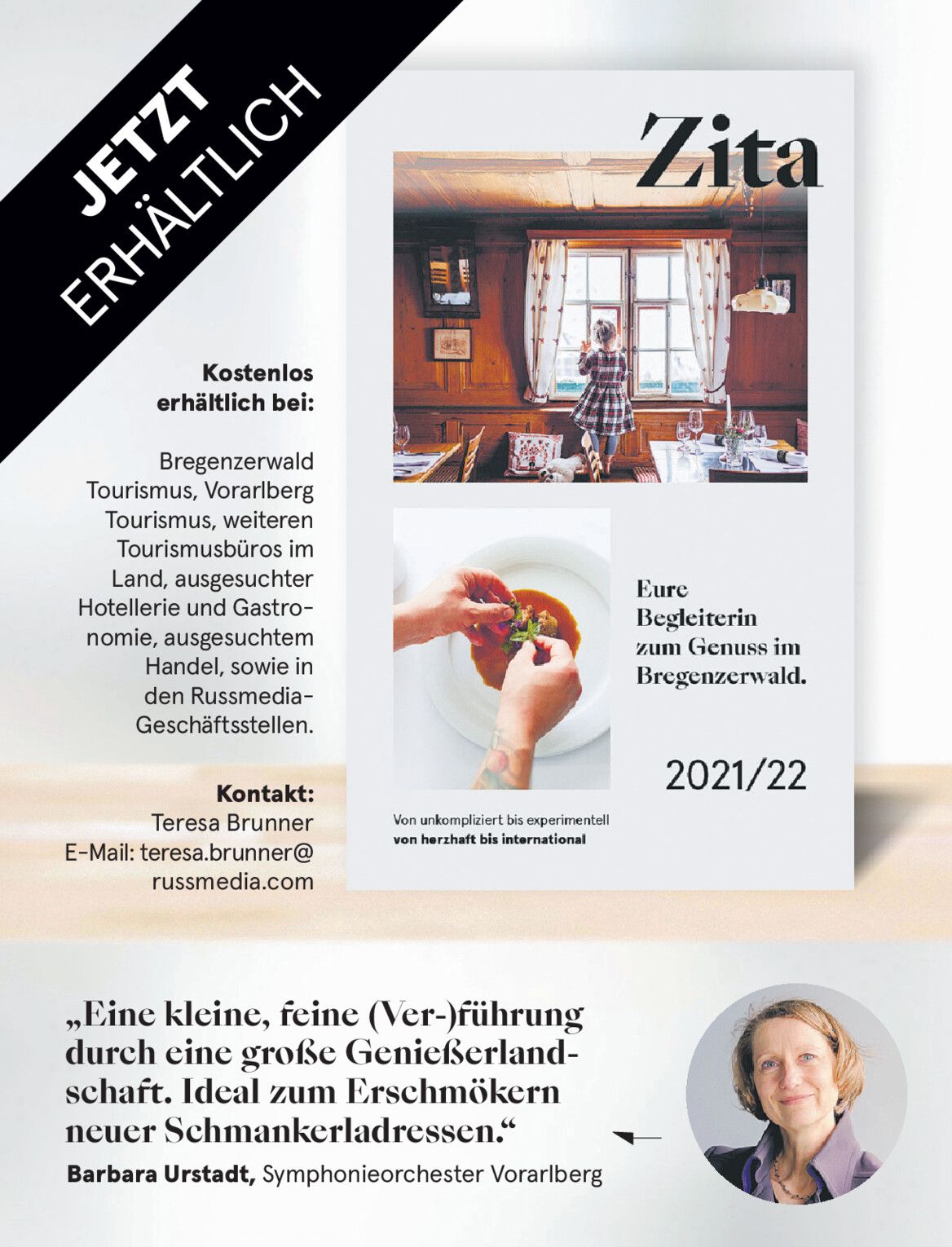 JETZT ERHÄLTLICH

Kostenlos erhältlich bei:

Bregenzerwald Tourismus, Vorarlberg Tourismus, weiteren Tourismusbüros im Land, ausgesuchter Hotellerie und Gastronomie, ausgesuchtem Handel, sowie in den Russmedia-Geschäftsstellen.

Kontakt:
Teresa Brunner
E-Mail: teresa.brunner@russmedia.com

Zita

Eure Begleiterin zum Genuss im Bregenzerwald.

2021/22

Von unkompliziert bis experimentell
von herzhaft bis international

„Eine kleine, feine (Ver-)führung durch eine große Genießerlandschaft. Ideal zum Erschmökern neuer Schmankerladressen.“

Barbara Urstadt, Symphonieorchester Vorarlberg